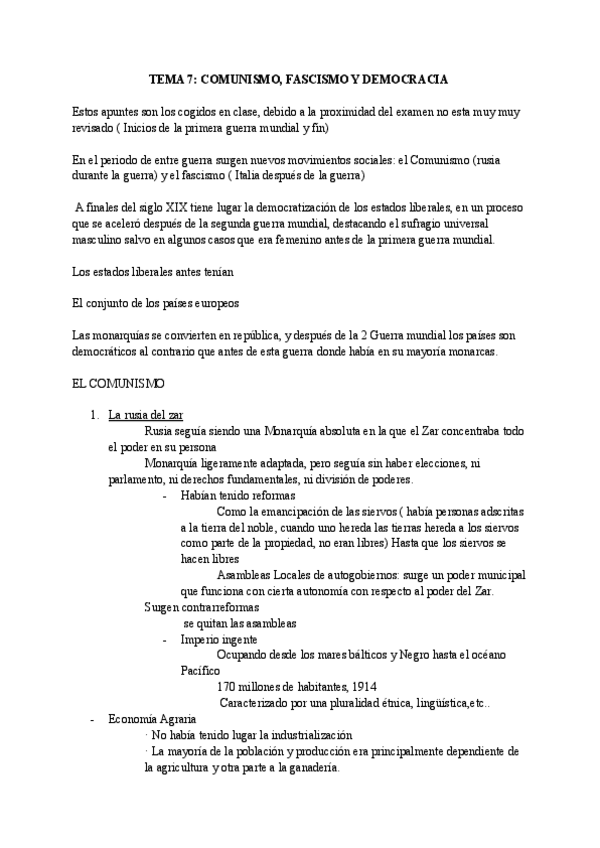 TEMA 7: COMUNISMO, FASCISMO Y DEMOCRACIA

Estos apuntes son los cogidos en clase, debido a la proximidad del examen no esta muy muy revisado ( Inicios de la primera guerra mundial y fin)

En el periodo de entre guerra surgen nuevos movimientos sociales: el Comunismo (rusia durante la guerra) y el fascismo ( Italia después de la guerra)

A finales del siglo XIX tiene lugar la democratización de los estados liberales, en un proceso que se aceleró después de la segunda guerra mundial, destacando el sufragio universal masculino salvo en algunos casos que era femenino antes de la primera guerra mundial.

Los estados liberales antes tenían

El conjunto de los países europeos

Las monarquías se convierten en república, y después de la 2 Guerra mundial los países son democráticos al contrario que antes de esta guerra donde había en su mayoría monarcas.

EL COMUNISMO

1. La rusia del zar
Rusia seguía siendo una Monarquía absoluta en la que el Zar concentraba todo el poder en su persona
Monarquía ligeramente adaptada, pero seguía sin haber elecciones, ni parlamento, ni derechos fundamentales, ni división de poderes.
- Habían tenido reformas
Como la emancipación de las siervos ( había personas adscritas a la tierra del noble, cuando uno hereda las tierras hereda a los siervos como parte de la propiedad, no eran libres) Hasta que los siervos se hacen libres
Asambleas Locales de autogobiernos: surge un poder municipal que funciona con cierta autonomía con respecto al poder del Zar.
Surgen contrarreformas
se quitan las asambleas
- Imperio ingente
Ocupando desde los mares bálticos y Negro hasta el océano Pacífico
170 millones de habitantes, 1914
Caracterizado por una pluralidad étnica, lingüística,etc..
- Economía Agraria
· No había tenido lugar la industrialización
· La mayoría de la población y producción era principalmente dependiente de la agricultura y otra parte a la ganadería.